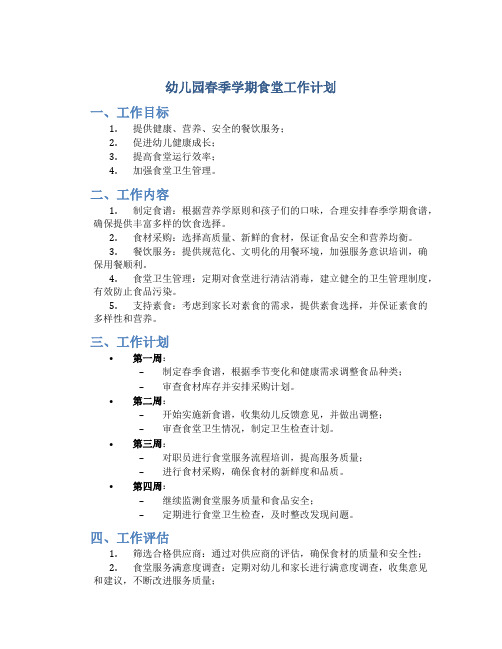 幼儿园春季学期食堂工作计划

一、工作目标

1. 提供健康、营养、安全的餐饮服务；
2. 促进幼儿健康成长；
3. 提高食堂运行效率；
4. 加强食堂卫生管理。

二、工作内容

1. 制定食谱：根据营养学原则和孩子们的口味，合理安排春季学期食谱，确保提供丰富多样的饮食选择。
2. 食材采购：选择高质量、新鲜的食材，保证食品安全和营养均衡。
3. 餐饮服务：提供规范化、文明化的用餐环境，加强服务意识培训，确保用餐顺利。
4. 食堂卫生管理：定期对食堂进行清洁消毒，建立健全的卫生管理制度，有效防止食品污染。
5. 支持素食：考虑到家长对素食的需求，提供素食选择，并保证素食的多样性和营养。

三、工作计划

• 第一周：
  – 制定春季食谱，根据季节变化和健康需求调整食品种类；
  – 审查食材库存并安排采购计划。
• 第二周：
  – 开始实施新食谱，收集幼儿反馈意见，并做出调整；
  – 审查食堂卫生情况，制定卫生检查计划。
• 第三周：
  – 对职员进行食堂服务流程培训，提高服务质量；
  – 进行食材采购，确保食材的新鲜度和品质。
• 第四周：
  – 继续监测食堂服务质量和食品安全；
  – 定期进行食堂卫生检查，及时整改发现问题。

四、工作评估

1. 筛选合格供应商：通过对供应商的评估，确保食材的质量和安全性；
2. 食堂服务满意度调查：定期对幼儿和家长进行满意度调查，收集意见和建议，不断改进服务质量；